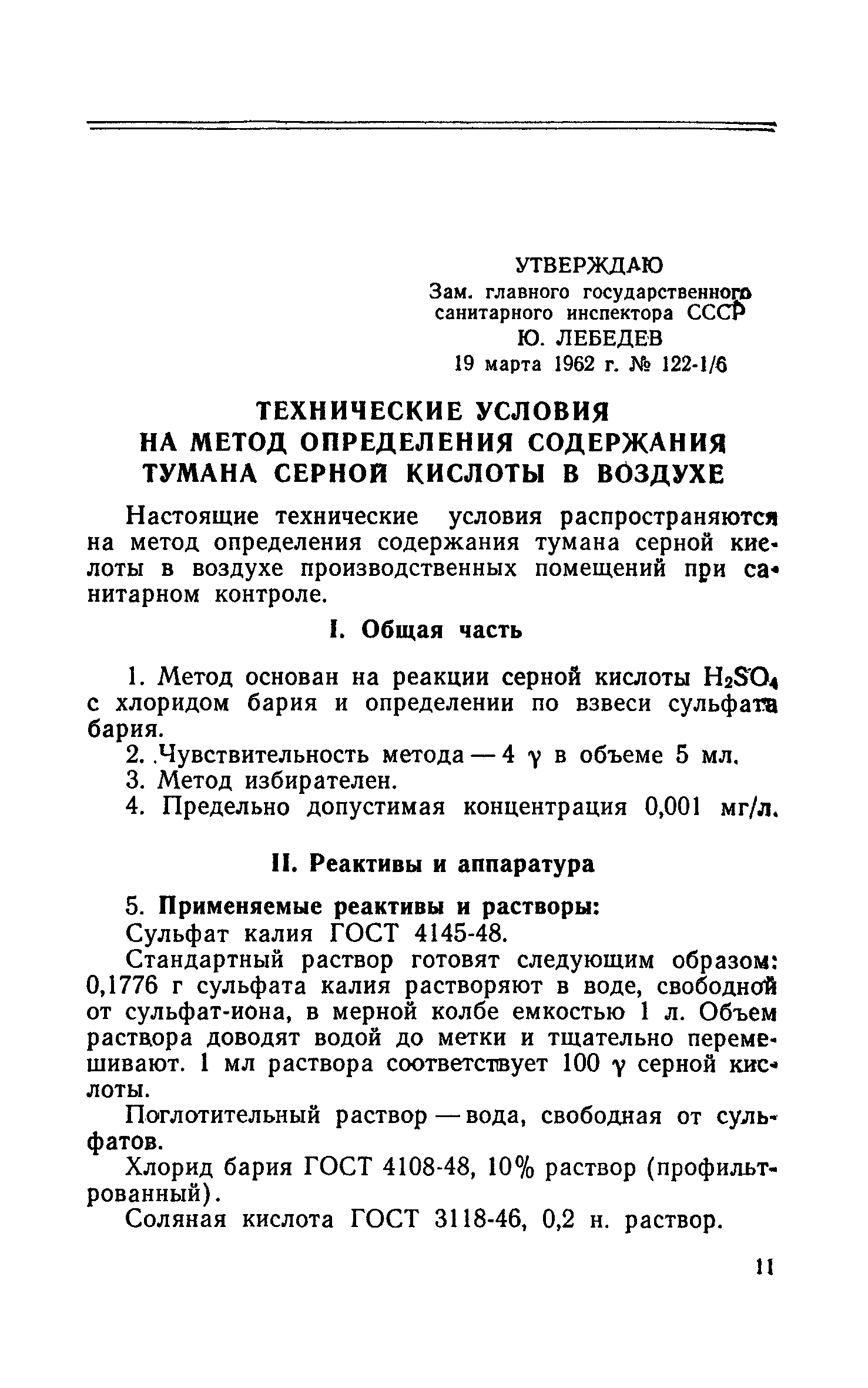 УТВЕРЖДАЮ
Зам. главного государственного санитарного инспектора СССР
Ю. ЛЕБЕДЕВ
19 марта 1962 г. № 122-1/6

ТЕХНИЧЕСКИЕ УСЛОВИЯ НА МЕТОД ОПРЕДЕЛЕНИЯ СОДЕРЖАНИЯ ТУМАНА СЕРНОЙ КИСЛОТЫ В ВОЗДУХЕ

Настоящие технические условия распространяются на метод определения содержания тумана серной кислоты в воздухе производственных помещений при санитарном контроле.

I. Общая часть

1. Метод основан на реакции серной кислоты $H_2SO_4$ с хлоридом бария и определении по взвеси сульфата бария.
2. Чувствительность метода — 4 $\gamma$ в объеме 5 мл.
3. Метод избирателен.
4. Предельно допустимая концентрация 0,001 мг/л.

II. Реактивы и аппаратура

5. Применяемые реактивы и растворы:
Сульфат калия ГОСТ 4145-48.
Стандартный раствор готовят следующим образом: 0,1776 г сульфата калия растворяют в воде, свободной от сульфат-иона, в мерной колбе емкостью 1 л. Объем раствора доводят водой до метки и тщательно перемешивают. 1 мл раствора соответствует 100 $\gamma$ серной кислоты.
Поглотительный раствор — вода, свободная от сульфатов.
Хлорид бария ГОСТ 4108-48, 10% раствор (профильтрованный).
Соляная кислота ГОСТ 3118-46, 0,2 н. раствор.

11